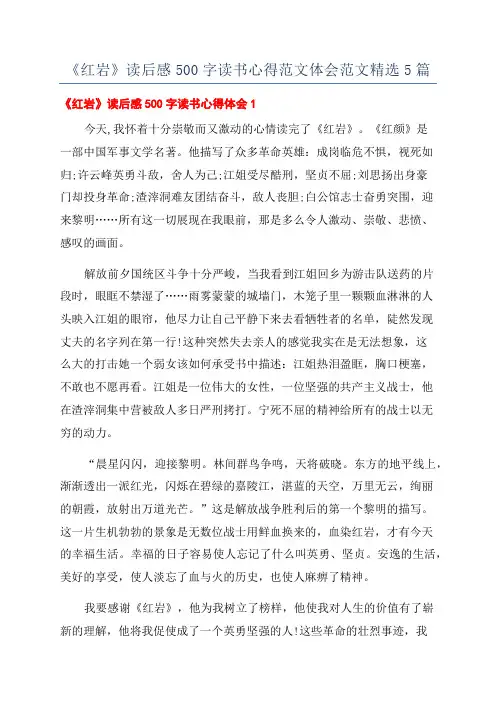 《红岩》读后感500字读书心得范文体会范文精选5篇

《红岩》读后感500字读书心得体会1

今天,我怀着十分崇敬而又激动的心情读完了《红岩》。《红颜》是一部中国军事文学名著。他描写了众多革命英雄：成岗临危不惧，视死如归;许云峰英勇斗敌，舍人为己;江姐受尽酷刑，坚贞不屈;刘思扬出身豪门却投身革命;渣滓洞难友团结奋斗，敌人丧胆;白公馆志士奋勇突围，迎来黎明……所有这一切展现在我眼前，那是多么令人激动、崇敬、悲愤、感叹的画面。

解放前夕国统区斗争十分严峻，当我看到江姐回乡为游击队送药的片段时，眼眶不禁湿了……雨雾蒙蒙的城墙门，木笼子里一颗颗血淋淋的人头映入江姐的眼帘，他尽力让自己平静下来去看牺牲者的名单，陡然发现丈夫的名字列在第一行!这种突然失去亲人的感觉我实在是无法想象，这么大的打击她一个弱女该如何承受书中描述：江姐热泪盈眶，胸口梗塞，不敢也不愿再看。江姐是一位伟大的女性，一位坚强的共产主义战士，他在渣滓洞集中营被敌人多日严刑拷打。宁死不屈的精神给所有的战士以无穷的动力。

“晨星闪闪，迎接黎明。林间群鸟争鸣，天将破晓。东方的地平线上，渐渐透出一派红光，闪烁在碧绿的嘉陵江，湛蓝的天空，万里无云，绚丽的朝霞，放射出万道光芒。”这是解放战争胜利后的第一个黎明的描写。这一片生机勃勃的景象是无数位战士用鲜血换来的，血染红岩，才有今天的幸福生活。幸福的日子容易使人忘记了什么叫英勇、坚贞。安逸的生活，美好的享受，使人淡忘了血与火的历史，也使人麻痹了精神。

我要感谢《红岩》，他为我树立了榜样，他使我对人生的价值有了崭新的理解，他将我促使成了一个英勇坚强的人!这些革命的壮烈事迹，我